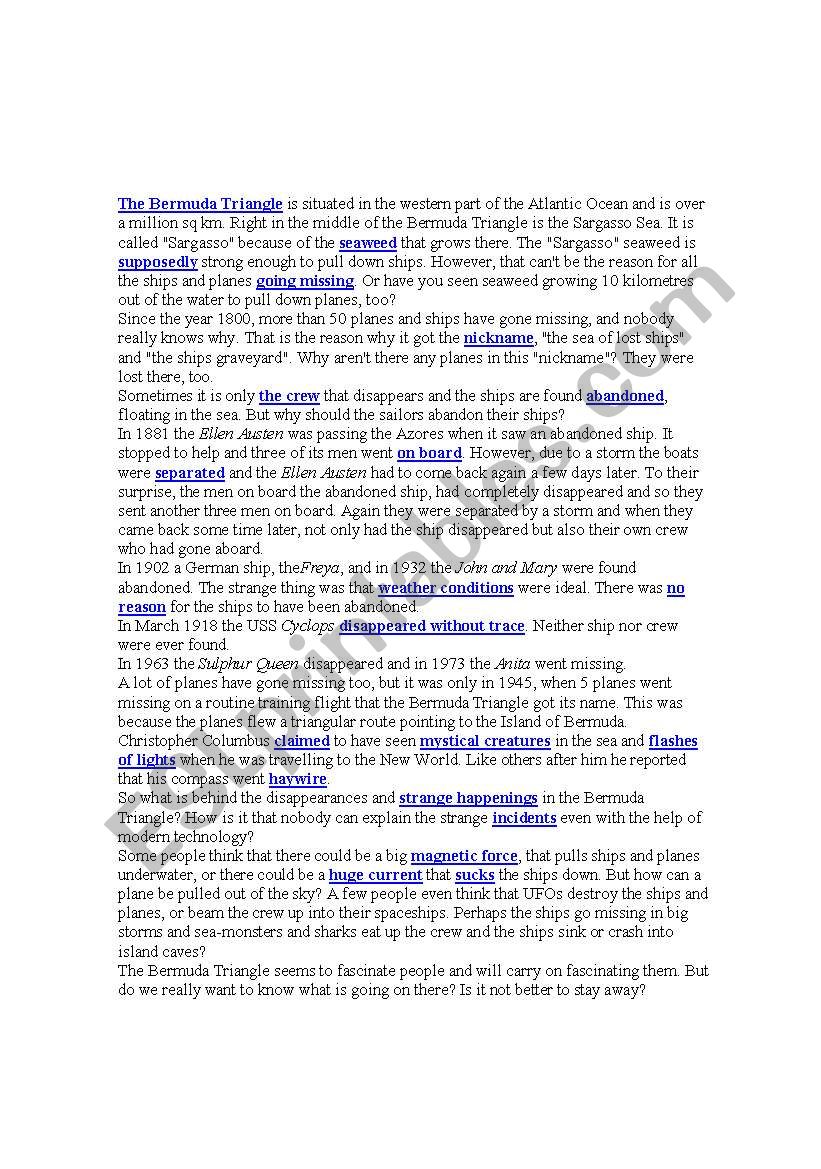 The Bermuda Triangle is situated in the western part of the Atlantic Ocean and is over a million sq km. Right in the middle of the Bermuda Triangle is the Sargasso Sea. It is called "Sargasso" because of the seaweed that grows there. The "Sargasso" seaweed is supposedly strong enough to pull down ships. However, that can't be the reason for all the ships and planes going missing. Or have you seen seaweed growing 10 kilometres out of the water to pull down planes, too?
Since the year 1800, more than 50 planes and ships have gone missing, and nobody really knows why. That is the reason why it got the nickname, "the sea of lost ships" and "the ships graveyard". Why aren't there any planes in this "nickname"? They were lost there, too.
Sometimes it is only the crew that disappears and the ships are found abandoned, floating in the sea. But why should the sailors abandon their ships?
In 1881 the Ellen Austen was passing the Azores when it saw an abandoned ship. It stopped to help and three of its men went on board. However, due to a storm the boats were separated and the Ellen Austen had to come back again a few days later. To their surprise, the men on board the abandoned ship, had completely disappeared and so they sent another three men on board. Again they were separated by a storm and when they came back some time later, not only had the ship disappeared but also their own crew who had gone aboard.
In 1902 a German ship, theFreya, and in 1932 the John and Mary were found abandoned. The strange thing was that weather conditions were ideal. There was no reason for the ships to have been abandoned.
In March 1918 the USS Cyclops disappeared without trace. Neither ship nor crew were ever found.
In 1963 the Sulphur Queen disappeared and in 1973 the Anita went missing.
A lot of planes have gone missing too, but it was only in 1945, when 5 planes went missing on a routine training flight that the Bermuda Triangle got its name. This was because the planes flew a triangular route pointing to the Island of Bermuda.
Christopher Columbus claimed to have seen mystical creatures in the sea and flashes of lights when he was travelling to the New World. Like others after him he reported that his compass went haywire.
So what is behind the disappearances and strange happenings in the Bermuda Triangle? How is it that nobody can explain the strange incidents even with the help of modern technology?
Some people think that there could be a big magnetic force, that pulls ships and planes underwater, or there could be a huge current that sucks the ships down. But how can a plane be pulled out of the sky? A few people even think that UFOs destroy the ships and planes, or beam the crew up into their spaceships. Perhaps the ships go missing in big storms and sea-monsters and sharks eat up the crew and the ships sink or crash into island caves?
The Bermuda Triangle seems to fascinate people and will carry on fascinating them. But do we really want to know what is going on there? Is it not better to stay away?

ESLprintables.com